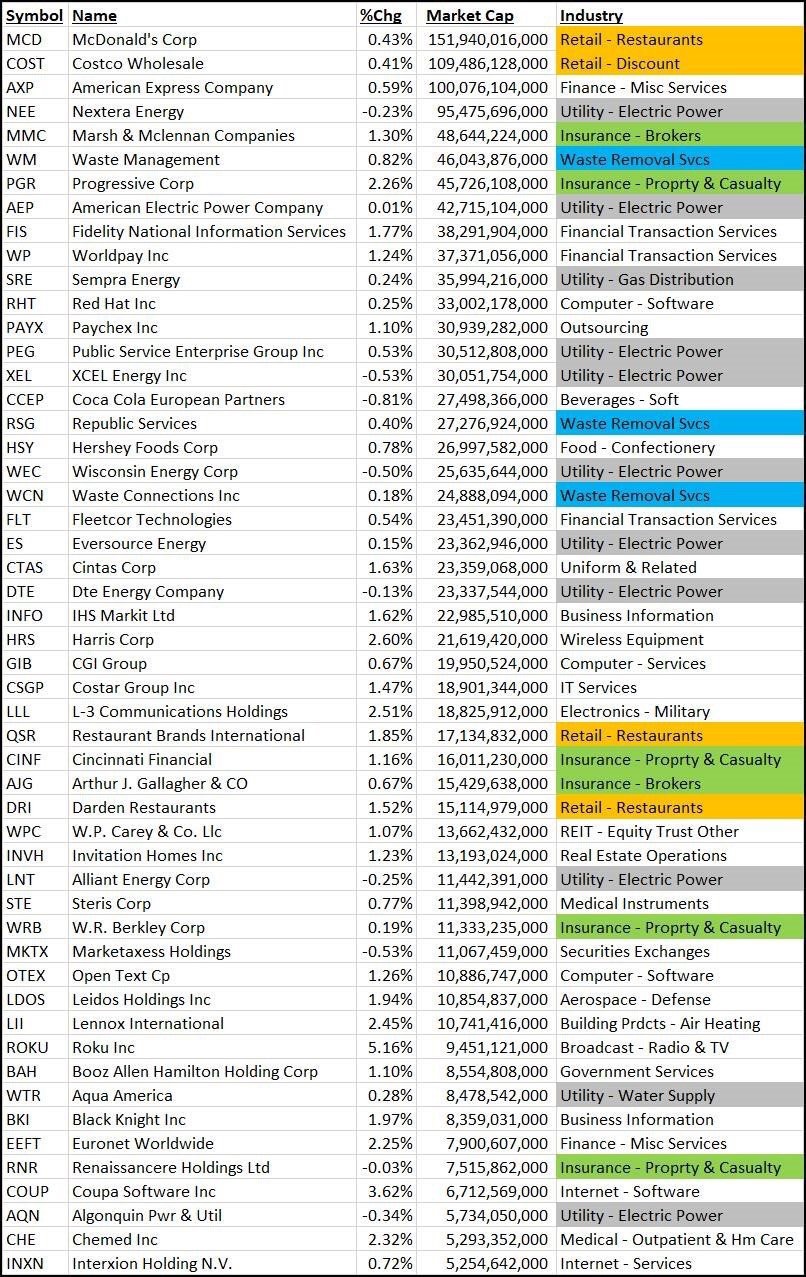 | Symbol | Name | %Chg | Market Cap | Industry |
|---|---|---|---|---|
| MCD | McDonald's Corp | 0.43% | 151,940,016,000 | Retail - Restaurants |
| COST | Costco Wholesale | 0.41% | 109,486,128,000 | Retail - Discount |
| AXP | American Express Company | 0.59% | 100,076,104,000 | Finance - Misc Services |
| NEE | Nextera Energy | -0.23% | 95,475,696,000 | Utility - Electric Power |
| MMC | Marsh & Mclennan Companies | 1.30% | 48,644,224,000 | Insurance - Brokers |
| WM | Waste Management | 0.82% | 46,043,876,000 | Waste Removal Svcs |
| PGR | Progressive Corp | 2.26% | 45,726,108,000 | Insurance - Proprty & Casualty |
| AEP | American Electric Power Company | 0.01% | 42,715,104,000 | Utility - Electric Power |
| FIS | Fidelity National Information Services | 1.77% | 38,291,904,000 | Financial Transaction Services |
| WP | Worldpay Inc | 1.24% | 37,371,056,000 | Financial Transaction Services |
| SRE | Sempra Energy | 0.24% | 35,994,216,000 | Utility - Gas Distribution |
| RHT | Red Hat Inc | 0.25% | 33,002,178,000 | Computer - Software |
| PAYX | Paychex Inc | 1.10% | 30,939,282,000 | Outsourcing |
| PEG | Public Service Enterprise Group Inc | 0.53% | 30,512,808,000 | Utility - Electric Power |
| XEL | XCEL Energy Inc | -0.53% | 30,051,754,000 | Utility - Electric Power |
| CCEP | Coca Cola European Partners | -0.81% | 27,498,366,000 | Beverages - Soft |
| RSG | Republic Services | 0.40% | 27,276,924,000 | Waste Removal Svcs |
| HSY | Hershey Foods Corp | 0.78% | 26,997,582,000 | Food - Confectionery |
| WEC | Wisconsin Energy Corp | -0.50% | 25,635,644,000 | Utility - Electric Power |
| WCN | Waste Connections Inc | 0.18% | 24,888,094,000 | Waste Removal Svcs |
| FLT | Fleetcor Technologies | 0.54% | 23,451,390,000 | Financial Transaction Services |
| ES | Eversource Energy | 0.15% | 23,362,946,000 | Utility - Electric Power |
| CTAS | Cintas Corp | 1.63% | 23,359,068,000 | Uniform & Related |
| DTE | Dte Energy Company | -0.13% | 23,337,544,000 | Utility - Electric Power |
| INFO | IHS Markit Ltd | 1.62% | 22,985,510,000 | Business Information |
| HRS | Harris Corp | 2.60% | 21,619,420,000 | Wireless Equipment |
| GIB | CGI Group | 0.67% | 19,950,524,000 | Computer - Services |
| CSGP | Costar Group Inc | 1.47% | 18,901,344,000 | IT Services |
| LLL | L-3 Communications Holdings | 2.51% | 18,825,912,000 | Electronics - Military |
| QSR | Restaurant Brands International | 1.85% | 17,134,832,000 | Retail - Restaurants |
| CINF | Cincinnati Financial | 1.16% | 16,011,230,000 | Insurance - Proprty & Casualty |
| AJG | Arthur J. Gallagher & CO | 0.67% | 15,429,638,000 | Insurance - Brokers |
| DRI | Darden Restaurants | 1.52% | 15,114,979,000 | Retail - Restaurants |
| WPC | W.P. Carey & Co. Llc | 1.07% | 13,662,432,000 | REIT - Equity Trust Other |
| INVH | Invitation Homes Inc | 1.23% | 13,193,024,000 | Real Estate Operations |
| LNT | Alliant Energy Corp | -0.25% | 11,442,391,000 | Utility - Electric Power |
| STE | Steris Corp | 0.77% | 11,398,942,000 | Medical Instruments |
| WRB | W.R. Berkley Corp | 0.19% | 11,333,235,000 | Insurance - Proprty & Casualty |
| MKTX | Marketaxess Holdings | -0.53% | 11,067,459,000 | Securities Exchanges |
| OTEX | Open Text Cp | 1.26% | 10,886,747,000 | Computer - Software |
| LDOS | Leidos Holdings Inc | 1.94% | 10,854,837,000 | Aerospace - Defense |
| LII | Lennox International | 2.45% | 10,741,416,000 | Building Prdcts - Air Heating |
| ROKU | Roku Inc | 5.16% | 9,451,121,000 | Broadcast - Radio & TV |
| BAH | Booz Allen Hamilton Holding Corp | 1.10% | 8,554,808,000 | Government Services |
| WTR | Aqua America | 0.28% | 8,478,542,000 | Utility - Water Supply |
| BKI | Black Knight Inc | 1.97% | 8,359,031,000 | Business Information |
| EEFT | Euronet Worldwide | 2.25% | 7,900,607,000 | Finance - Misc Services |
| RNR | Renaissancere Holdings Ltd | -0.03% | 7,515,862,000 | Insurance - Proprty & Casualty |
| COUP | Coupa Software Inc | 3.62% | 6,712,569,000 | Internet - Software |
| AQN | Algonquin Pwr & Util | -0.34% | 5,734,050,000 | Utility - Electric Power |
| CHE | Chemed Inc | 2.32% | 5,293,352,000 | Medical - Outpatient & Hm Care |
| INXN | Interxion Holding N.V. | 0.72% | 5,254,642,000 | Internet - Services |